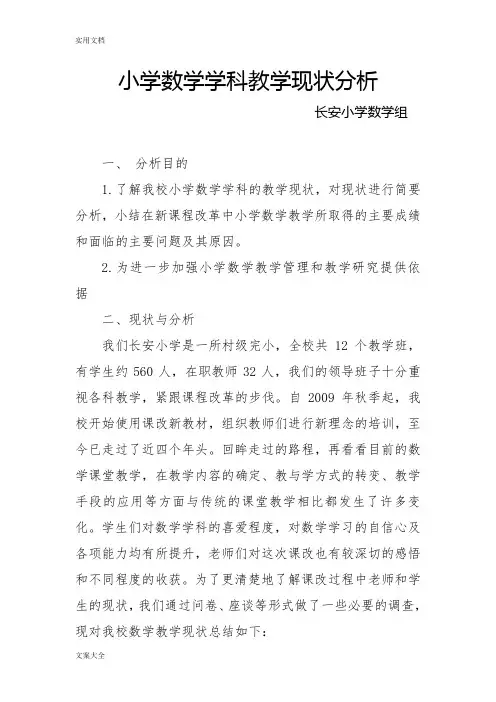 实用文档

小学数学学科教学现状分析

长安小学数学组

一、 分析目的

1.了解我校小学数学学科的教学现状，对现状进行简要分析，小结在新课程改革中小学数学教学所取得的主要成绩和面临的主要问题及其原因。

2.为进一步加强小学数学教学管理和教学研究提供依据

二、现状与分析

我们长安小学是一所村级完小，全校共 12 个教学班，有学生约 560 人，在职教师 32 人，我们的领导班子十分重视各科教学，紧跟课程改革的步伐。自 2009 年秋季起，我校开始使用课改新教材，组织教师们进行新理念的培训，至今已走过了近四个年头。回眸走过的路程，再看看目前的数学课堂教学，在教学内容的确定、教与学方式的转变、教学手段的应用等方面与传统的课堂教学相比都发生了许多变化。学生们对数学学科的喜爱程度，对数学学习的自信心及各项能力均有所提升，老师们对这次课改也有较深切的感悟和不同程度的收获。为了更清楚地了解课改过程中老师和学生的现状，我们通过问卷、座谈等形式做了一些必要的调查，现对我校数学教学现状总结如下：

文案大全